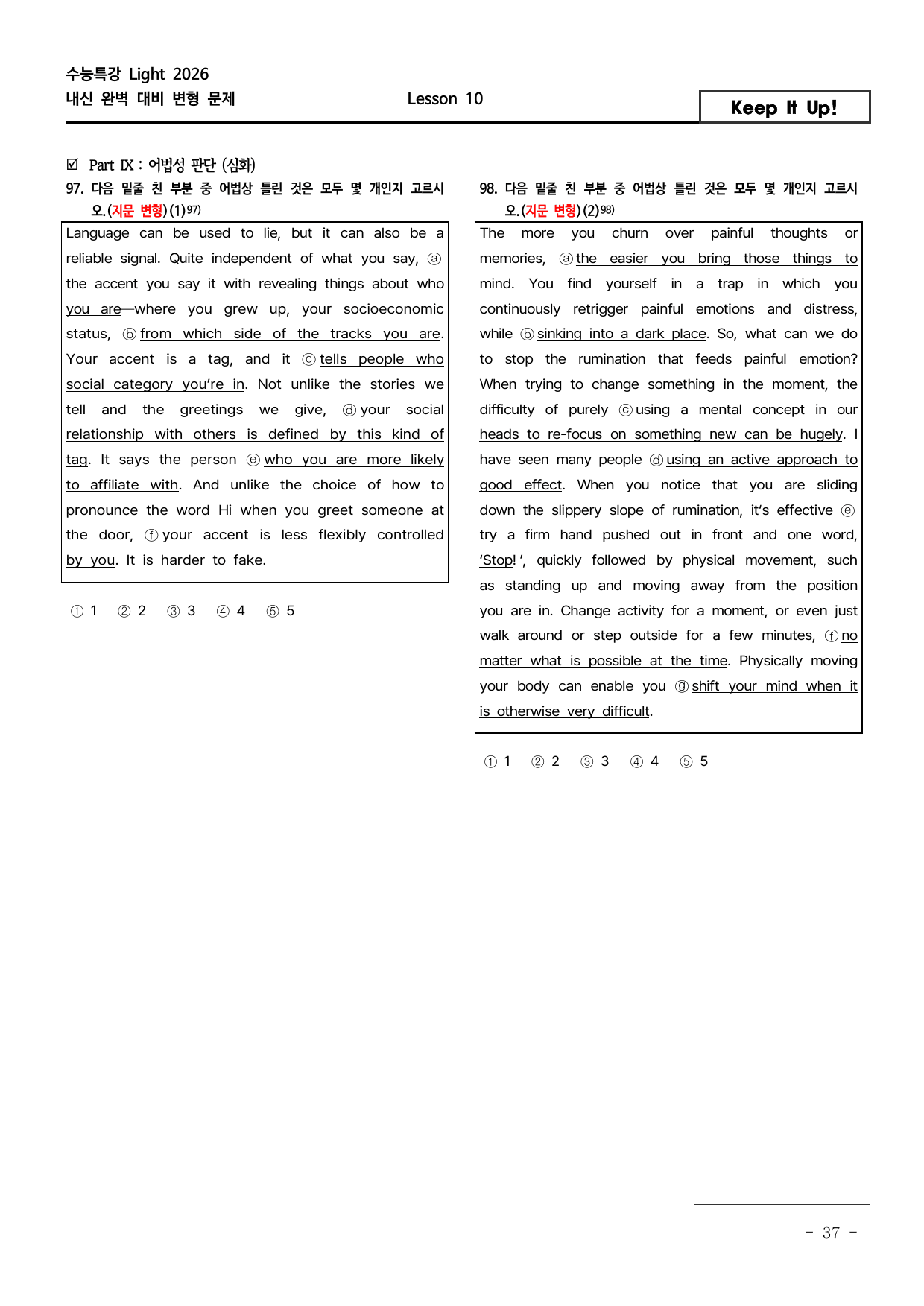 수능특강 Light 2026
내신 완벽 대비 변형 문제

Lesson 10

Keep It Up!

☑ Part IX : 어법성 판단 (심화)

97. 다음 밑줄 친 부분 중 어법상 틀린 것은 모두 몇 개인지 고르시오.(지문 변형)(1)$^{97)}$

Language can be used to lie, but it can also be a reliable signal. Quite independent of what you say, ⓐ the accent you say it with revealing things about who you are—where you grew up, your socioeconomic status, ⓑ from which side of the tracks you are. Your accent is a tag, and it ⓒ tells people who social category you're in. Not unlike the stories we tell and the greetings we give, ⓓ your social relationship with others is defined by this kind of tag. It says the person ⓔ who you are more likely to affiliate with. And unlike the choice of how to pronounce the word Hi when you greet someone at the door, ⓕ your accent is less flexibly controlled by you. It is harder to fake.

① 1 ② 2 ③ 3 ④ 4 ⑤ 5

98. 다음 밑줄 친 부분 중 어법상 틀린 것은 모두 몇 개인지 고르시오.(지문 변형)(2)$^{98)}$

The more you churn over painful thoughts or memories, ⓐ the easier you bring those things to mind. You find yourself in a trap in which you continuously retrigger painful emotions and distress, while ⓑ sinking into a dark place. So, what can we do to stop the rumination that feeds painful emotion? When trying to change something in the moment, the difficulty of purely ⓒ using a mental concept in our heads to re-focus on something new can be hugely. I have seen many people ⓓ using an active approach to good effect. When you notice that you are sliding down the slippery slope of rumination, it's effective ⓔ try a firm hand pushed out in front and one word, 'Stop! ', quickly followed by physical movement, such as standing up and moving away from the position you are in. Change activity for a moment, or even just walk around or step outside for a few minutes, ⓕ no matter what is possible at the time. Physically moving your body can enable you ⓖ shift your mind when it is otherwise very difficult.

① 1 ② 2 ③ 3 ④ 4 ⑤ 5

- 37 -